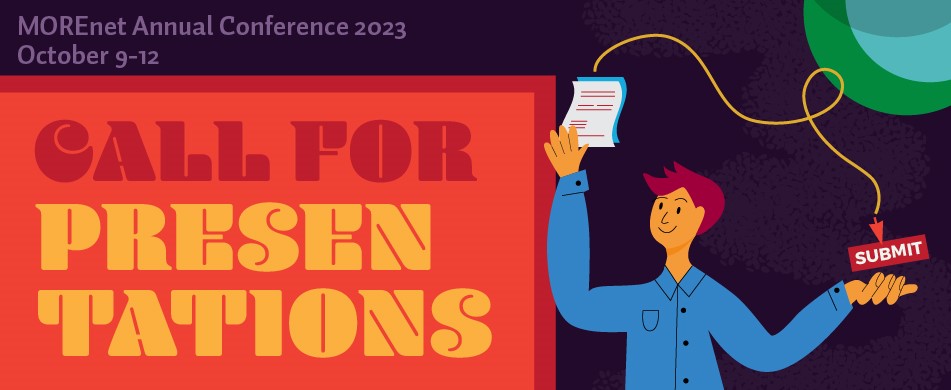 MOREnet Annual Conference 2023
October 9-12

CALL FOR
PRESEN
TATIONS

SUBMIT